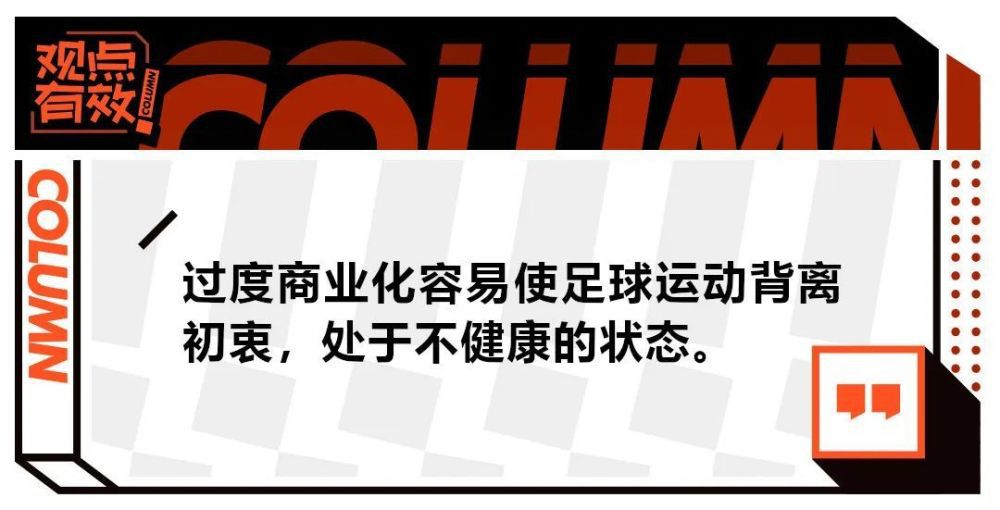 观点有效

COLUMN

COLUMN

COLUMN

过度商业化容易使足球运动背离初衷，处于不健康的状态。